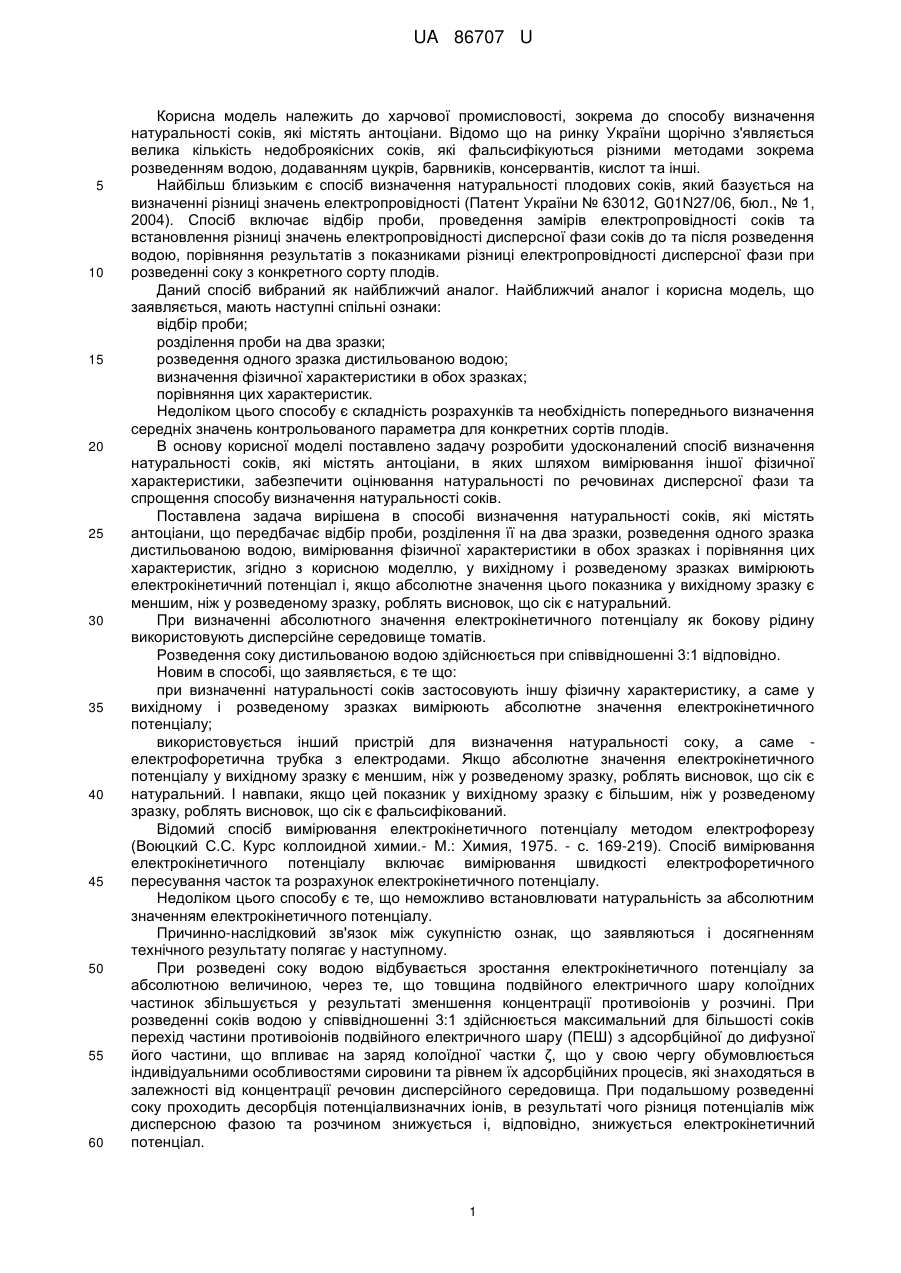 UA 86707 U

Корисна модель належить до харчової промисловості, зокрема до способу визначення натуральності соків, які містять антоціани. Відомо що на ринку України щорічно з'являється велика кількість недоброякісних соків, які фальсифікуються різними методами зокрема розведенням водою, додаванням цукрів, барвників, консервантів, кислот та інші.

5 Найбільш близьким є спосіб визначення натуральності плодових соків, який базується на визначенні різниці значень електропровідності (Патент України № 63012, G01N27/06, бюл., № 1, 2004). Спосіб включає відбір проби, проведення замірів електропровідності соків та встановлення різниці значень електропровідності дисперсної фази соків до та після розведення водою, порівняння результатів з показниками різниці електропровідності дисперсної фази при

10 розведенні соку з конкретного сорту плодів.

Даний спосіб вибраний як найближчий аналог. Найближчий аналог і корисна модель, що заявляється, мають наступні спільні ознаки:

відбір проби;

розділення проби на два зразки;

15 розведення одного зразка дистильованою водою;

визначення фізичної характеристики в обох зразках;

порівняння цих характеристик.

Недоліком цього способу є складність розрахунків та необхідність попереднього визначення середніх значень контрольованого параметра для конкретних сортів плодів.

20 В основу корисної моделі поставлено задачу розробити удосконалений спосіб визначення натуральності соків, які містять антоціани, в яких шляхом вимірювання іншої фізичної характеристики, забезпечити оцінювання натуральності по речовинах дисперсної фази та спрощення способу визначення натуральності соків.

Поставлена задача вирішена в способі визначення натуральності соків, які містять

25 антоціани, що передбачає відбір проби, розділення її на два зразки, розведення одного зразка дистильованою водою, вимірювання фізичної характеристики в обох зразках і порівняння цих характеристик, згідно з корисною моделлю, у вихідному і розведеному зразках вимірюють електрокінетичний потенціал і, якщо абсолютне значення цього показника у вихідному зразку є меншим, ніж у розведеному зразку, роблять висновок, що сік є натуральний.

30 При визначенні абсолютного значення електрокінетичного потенціалу як бокову рідину використовують дисперсійне середовище томатів.

Розведення соку дистильованою водою здійснюється при співвідношенні 3:1 відповідно.

Новим в способі, що заявляється, є те що:

при визначенні натуральності соків застосовують іншу фізичну характеристику, а саме у

35 вихідному і розведеному зразках вимірюють абсолютне значення електрокінетичного потенціалу;

використовується інший пристрій для визначення натуральності соку, а саме - електрофоретична трубка з електродами. Якщо абсолютне значення електрокінетичного потенціалу у вихідному зразку є меншим, ніж у розведеному зразку, роблять висновок, що сік є

40 натуральний. І навпаки, якщо цей показник у вихідному зразку є більшим, ніж у розведеному зразку, роблять висновок, що сік є фальсифікований.

Відомий спосіб вимірювання електрокінетичного потенціалу методом електрофорезу (Воюцкий С.С. Курс коллоидной химии.- М.: Химия, 1975. - с. 169-219). Спосіб вимірювання електрокінетичного потенціалу включає вимірювання швидкості електрофоретичного

45 пересування часток та розрахунок електрокінетичного потенціалу.

Недоліком цього способу є те, що неможливо встановлювати натуральність за абсолютним значенням електрокінетичного потенціалу.

Причинно-наслідковий зв'язок між сукупністю ознак, що заявляються і досягненням технічного результату полягає у наступному.

50 При розведені соку водою відбувається зростання електрокінетичного потенціалу за абсолютною величиною, через те, що товщина подвійного електричного шару колоїдних частинок збільшується у результаті зменшення концентрації противоіонів у розчині. При розведенні соків водою у співвідношенні 3:1 здійснюється максимальний для більшості соків перехід частини противоіонів подвійного електричного шару (ПЕШ) з адсорбційної до дифузної

55 його частини, що впливає на заряд колоїдної частки ζ, що у свою чергу обумовлюється індивідуальними особливостями сировини та рівнем їх адсорбційних процесів, які знаходяться в залежності від концентрації речовин дисперсійного середовища. При подальшому розведенні соку проходить десорбція потенціалвизначних іонів, в результаті чого різниця потенціалів між дисперсною фазою та розчином знижується і, відповідно, знижується електрокінетичний

60 потенціал.

1